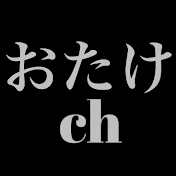 おたけ
ch